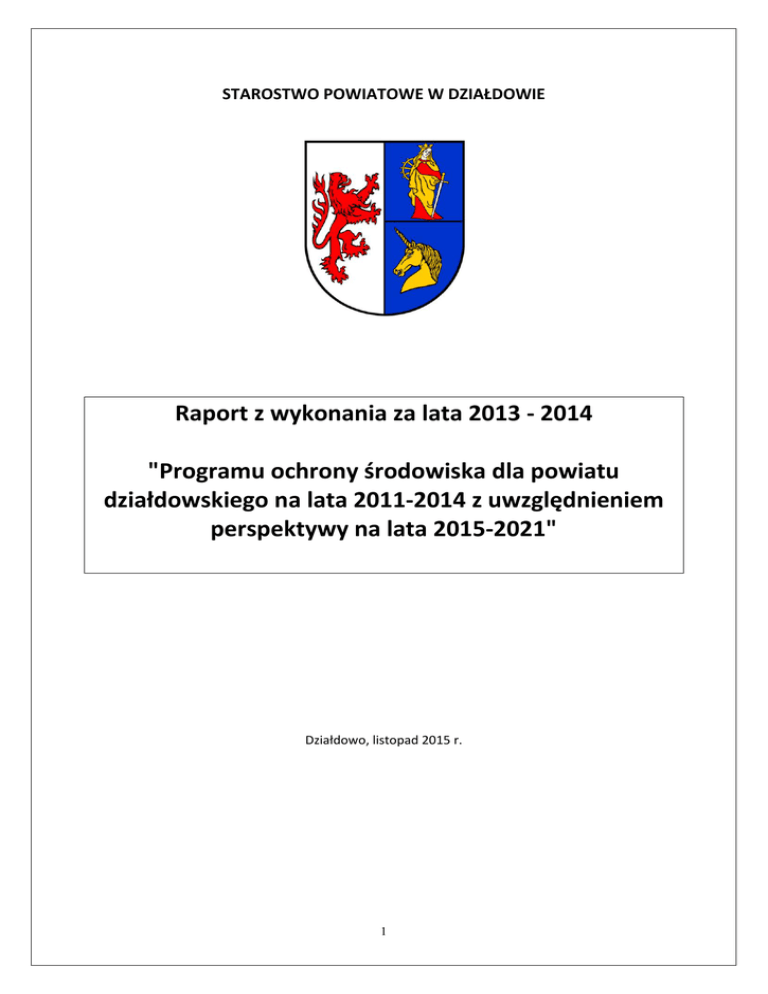 STAROSTWO POWIATOWE W DZIAŁDOWIE

Raport z wykonania za lata 2013 - 2014

"Programu ochrony środowiska dla powiatu działdowskiego na lata 2011-2014 z uwzględnieniem perspektywy na lata 2015-2021"

Działdowo, listopad 2015 r.

1